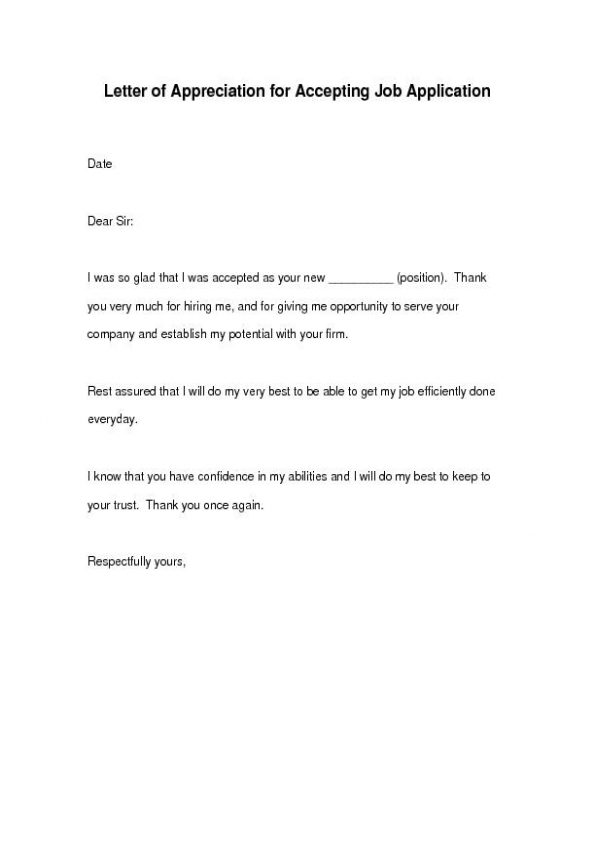 Letter of Appreciation for Accepting Job Application

Date

Dear Sir:

I was so glad that I was accepted as your new __________ (position). Thank you very much for hiring me, and for giving me opportunity to serve your company and establish my potential with your firm.

Rest assured that I will do my very best to be able to get my job efficiently done everyday.

I know that you have confidence in my abilities and I will do my best to keep to your trust. Thank you once again.

Respectfully yours,